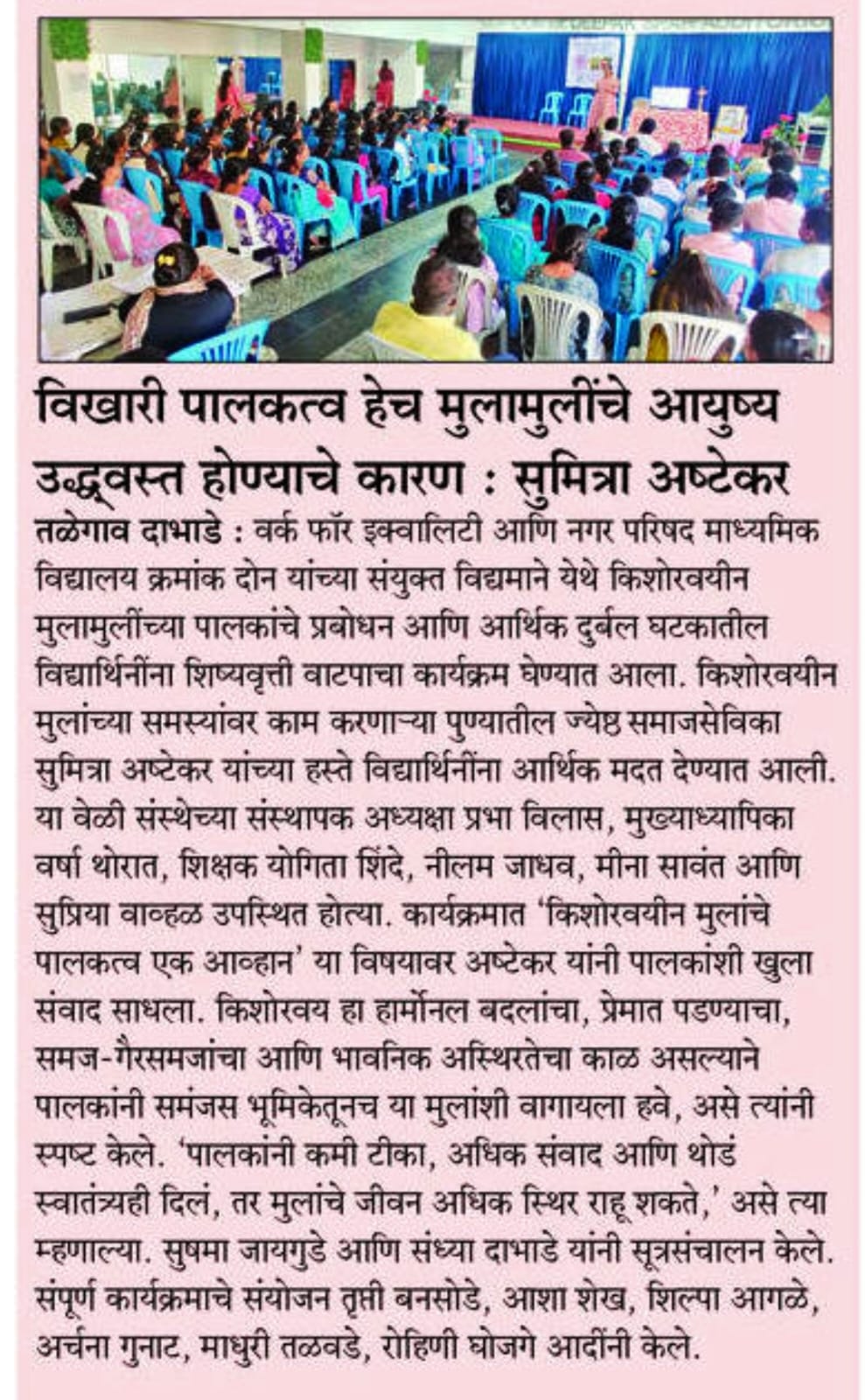 विखारी पालकत्व हेच मुलामुलींचे आयुष्य उद्ध्वस्त होण्याचे कारण : सुमित्रा अष्टेकर

तळेगाव दाभाडे : वर्क फॉर इक्वालिटी आणि नगर परिषद माध्यमिक विद्यालय क्रमांक दोन यांच्या संयुक्त विद्यमाने येथे किशोरवयीन मुलामुलींच्या पालकांचे प्रबोधन आणि आर्थिक दुर्बल घटकातील विद्यार्थिनींना शिष्यवृत्ती वाटपाचा कार्यक्रम घेण्यात आला. किशोरवयीन मुलांच्या समस्यांवर काम करणाऱ्या पुण्यातील ज्येष्ठ समाजसेविका सुमित्रा अष्टेकर यांच्या हस्ते विद्यार्थिनींना आर्थिक मदत देण्यात आली. या वेळी संस्थेच्या संस्थापक अध्यक्षा प्रभा विलास, मुख्याध्यापिका वर्षा थोरात, शिक्षक योगिता शिंदे, नीलम जाधव, मीना सावंत आणि सुप्रिया वाव्हळ उपस्थित होत्या. कार्यक्रमात 'किशोरवयीन मुलांचे पालकत्व एक आव्हान' या विषयावर अष्टेकर यांनी पालकांशी खुला संवाद साधला. किशोरवय हा हार्मोनल बदलांचा, प्रेमात पडण्याचा, समज-गैरसमजांचा आणि भावनिक अस्थिरतेचा काळ असल्याने पालकांनी समंजस भूमिकेतूनच या मुलांशी वागायला हवे, असे त्यांनी स्पष्ट केले. 'पालकांनी कमी टीका, अधिक संवाद आणि थोडं स्वातंत्र्यही दिलं, तर मुलांचे जीवन अधिक स्थिर राहू शकते,' असे त्या म्हणाल्या. सुषमा जायगुडे आणि संध्या दाभाडे यांनी सूत्रसंचालन केले. संपूर्ण कार्यक्रमाचे संयोजन तृप्ती बनसोडे, आशा शेख, शिल्पा आगळे, अर्चना गुनाट, माधुरी तळवडे, रोहिणी घोजगे आदींनी केले.